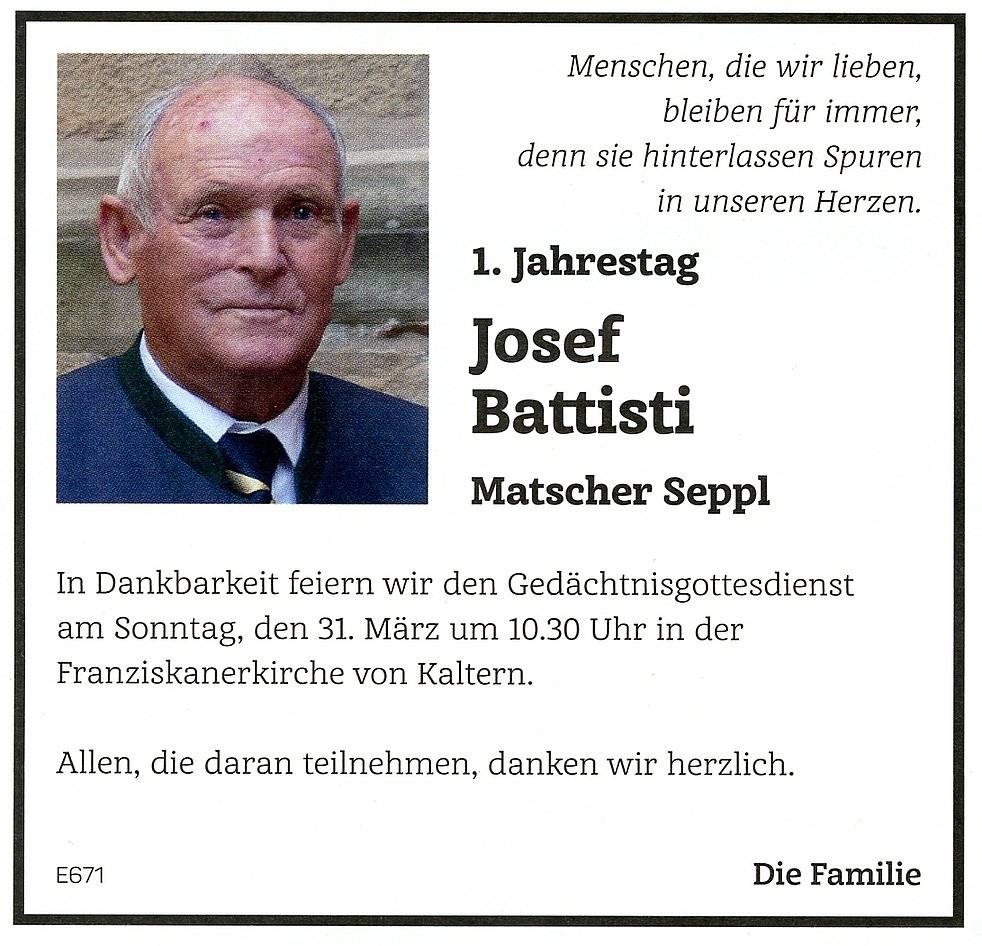 Menschen, die wir lieben,
bleiben für immer,
denn sie hinterlassen Spuren
in unseren Herzen.

1. Jahrestag

Josef
Battisti

Matscher Seppl

In Dankbarkeit feiern wir den Gedächtnisgottesdienst am Sonntag, den 31. März um 10.30 Uhr in der Franziskanerkirche von Kaltern.

Allen, die daran teilnehmen, danken wir herzlich.

E671

Die Familie